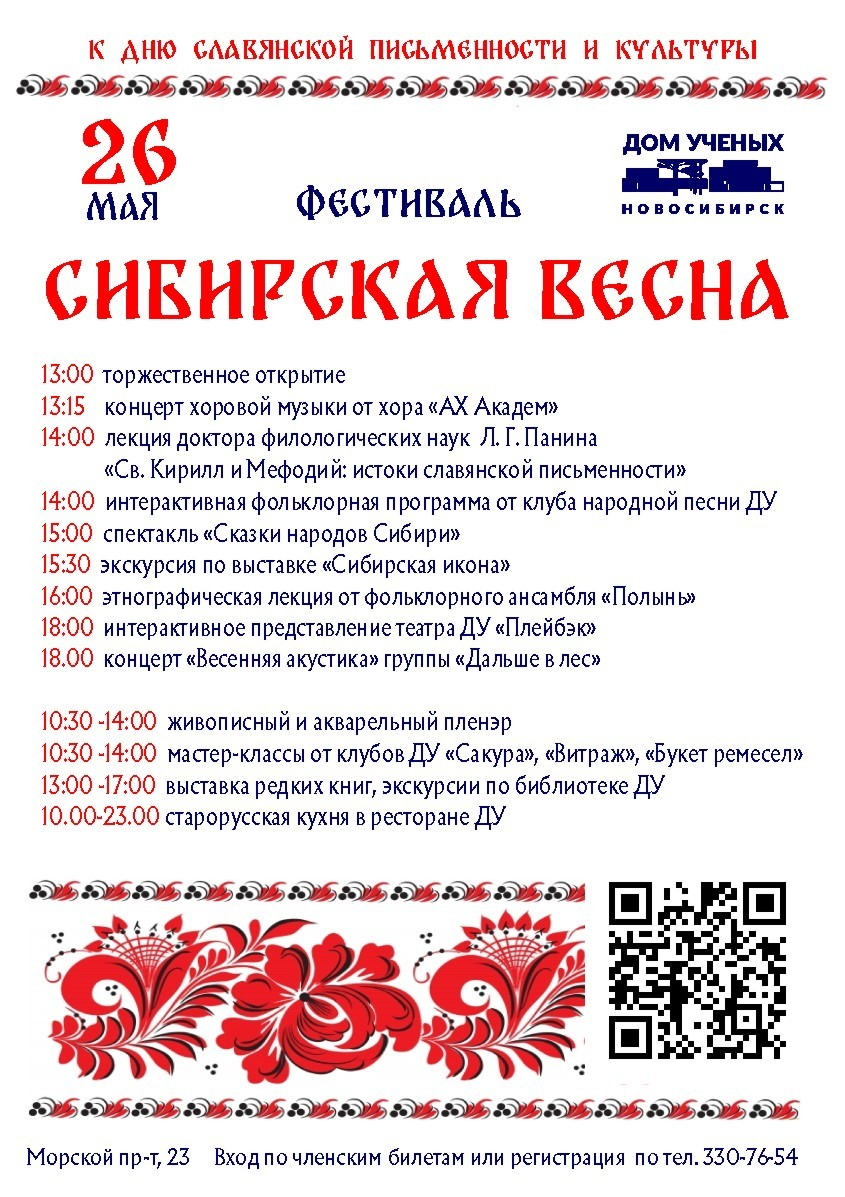 К ДНЮ СЛАВЯНСКОЙ ПИСЬМЕННОСТИ И КУЛЬТУРЫ

26 МАЯ

ФЕСТИВАЛЬ

ДОМ УЧЕНЫХ
НОВОСИБИРСК

СИБИРСКАЯ ВЕСНА

13:00 торжественное открытие
13:15 концерт хоровой музыки от хора «АХ Академ»
14:00 лекция доктора филологических наук Л. Г. Панина «Св. Кирилл и Мефодий: истоки славянской письменности»
14:00 интерактивная фольклорная программа от клуба народной песни ДУ
15:00 спектакль «Сказки народов Сибири»
15:30 экскурсия по выставке «Сибирская икона»
16:00 этнографическая лекция от фольклорного ансамбля «Полынь»
18:00 интерактивное представление театра ДУ «Плейбэк»
18.00 концерт «Весенняя акустика» группы «Дальше в лес»

10:30 -14:00 живописный и акварельный пленэр
10:30 -14:00 мастер-классы от клубов ДУ «Сакура», «Витраж», «Букет ремесел»
13:00 -17:00 выставка редких книг, экскурсии по библиотеке ДУ
10.00-23.00 старорусская кухня в ресторане ДУ

Морской пр-т, 23 Вход по членским билетам или регистрация по тел. 330-76-54